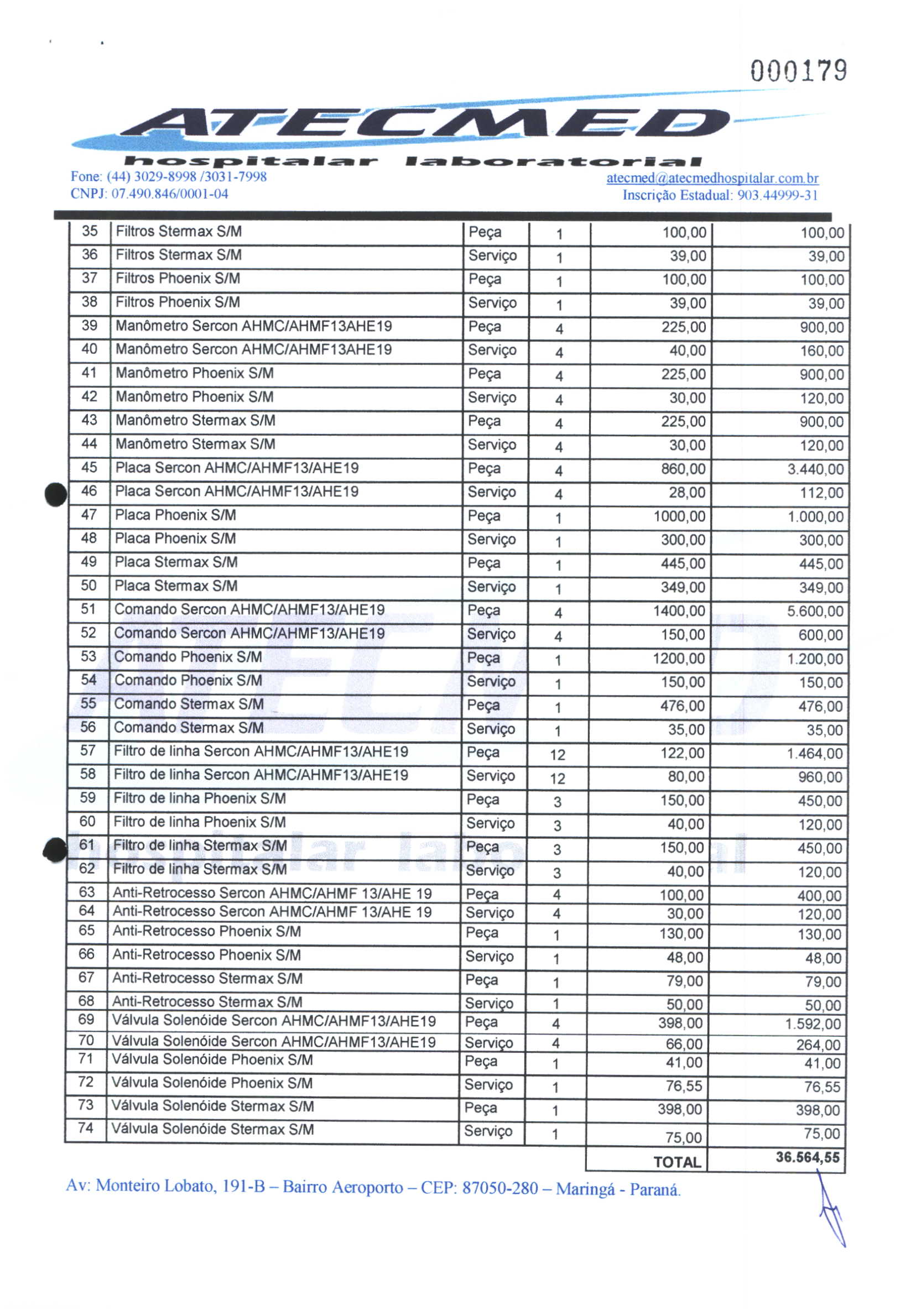 000179

ATECMED
hospitalar laboratorial

Fone: (44) 3029-8998 /3031-7998
CNPJ: 07.490.846/0001-04

atecmed@atecmedhospitalar.com.br
Inscrição Estadual: 903.44999-31

| 35 | Filtros Stermax S/M | Peça | 1 | 100,00 | 100,00 |
|---|---|---|---|---|---|
| 36 | Filtros Stermax S/M | Serviço | 1 | 39,00 | 39,00 |
| 37 | Filtros Phoenix S/M | Peça | 1 | 100,00 | 100,00 |
| 38 | Filtros Phoenix S/M | Serviço | 1 | 39,00 | 39,00 |
| 39 | Manômetro Sercon AHMC/AHMF13AHE19 | Peça | 4 | 225,00 | 900,00 |
| 40 | Manômetro Sercon AHMC/AHMF13AHE19 | Serviço | 4 | 40,00 | 160,00 |
| 41 | Manômetro Phoenix S/M | Peça | 4 | 225,00 | 900,00 |
| 42 | Manômetro Phoenix S/M | Serviço | 4 | 30,00 | 120,00 |
| 43 | Manômetro Stermax S/M | Peça | 4 | 225,00 | 900,00 |
| 44 | Manômetro Stermax S/M | Serviço | 4 | 30,00 | 120,00 |
| 45 | Placa Sercon AHMC/AHMF13/AHE19 | Peça | 4 | 860,00 | 3.440,00 |
| 46 | Placa Sercon AHMC/AHMF13/AHE19 | Serviço | 4 | 28,00 | 112,00 |
| 47 | Placa Phoenix S/M | Peça | 1 | 1000,00 | 1.000,00 |
| 48 | Placa Phoenix S/M | Serviço | 1 | 300,00 | 300,00 |
| 49 | Placa Stermax S/M | Peça | 1 | 445,00 | 445,00 |
| 50 | Placa Stermax S/M | Serviço | 1 | 349,00 | 349,00 |
| 51 | Comando Sercon AHMC/AHMF13/AHE19 | Peça | 4 | 1400,00 | 5.600,00 |
| 52 | Comando Sercon AHMC/AHMF13/AHE19 | Serviço | 4 | 150,00 | 600,00 |
| 53 | Comando Phoenix S/M | Peça | 1 | 1200,00 | 1.200,00 |
| 54 | Comando Phoenix S/M | Serviço | 1 | 150,00 | 150,00 |
| 55 | Comando Stermax S/M | Peça | 1 | 476,00 | 476,00 |
| 56 | Comando Stermax S/M | Serviço | 1 | 35,00 | 35,00 |
| 57 | Filtro de linha Sercon AHMC/AHMF13/AHE19 | Peça | 12 | 122,00 | 1.464,00 |
| 58 | Filtro de linha Sercon AHMC/AHMF13/AHE19 | Serviço | 12 | 80,00 | 960,00 |
| 59 | Filtro de linha Phoenix S/M | Peça | 3 | 150,00 | 450,00 |
| 60 | Filtro de linha Phoenix S/M | Serviço | 3 | 40,00 | 120,00 |
| 61 | Filtro de linha Stermax S/M | Peça | 3 | 150,00 | 450,00 |
| 62 | Filtro de linha Stermax S/M | Serviço | 3 | 40,00 | 120,00 |
| 63 | Anti-Retrocesso Sercon AHMC/AHMF 13/AHE 19 | Peça | 4 | 100,00 | 400,00 |
| 64 | Anti-Retrocesso Sercon AHMC/AHMF 13/AHE 19 | Serviço | 4 | 30,00 | 120,00 |
| 65 | Anti-Retrocesso Phoenix S/M | Peça | 1 | 130,00 | 130,00 |
| 66 | Anti-Retrocesso Phoenix S/M | Serviço | 1 | 48,00 | 48,00 |
| 67 | Anti-Retrocesso Stermax S/M | Peça | 1 | 79,00 | 79,00 |
| 68 | Anti-Retrocesso Stermax S/M | Serviço | 1 | 50,00 | 50,00 |
| 69 | Válvula Solenóide Sercon AHMC/AHMF13/AHE19 | Peça | 4 | 398,00 | 1.592,00 |
| 70 | Válvula Solenóide Sercon AHMC/AHMF13/AHE19 | Serviço | 4 | 66,00 | 264,00 |
| 71 | Válvula Solenóide Phoenix S/M | Peça | 1 | 41,00 | 41,00 |
| 72 | Válvula Solenóide Phoenix S/M | Serviço | 1 | 76,55 | 76,55 |
| 73 | Válvula Solenóide Stermax S/M | Peça | 1 | 398,00 | 398,00 |
| 74 | Válvula Solenóide Stermax S/M | Serviço | 1 | 75,00 | 75,00 |
| | | | | TOTAL | 36.564,55 |

Av: Monteiro Lobato, 191-B – Bairro Aeroporto – CEP: 87050-280 – Maringá - Paraná.